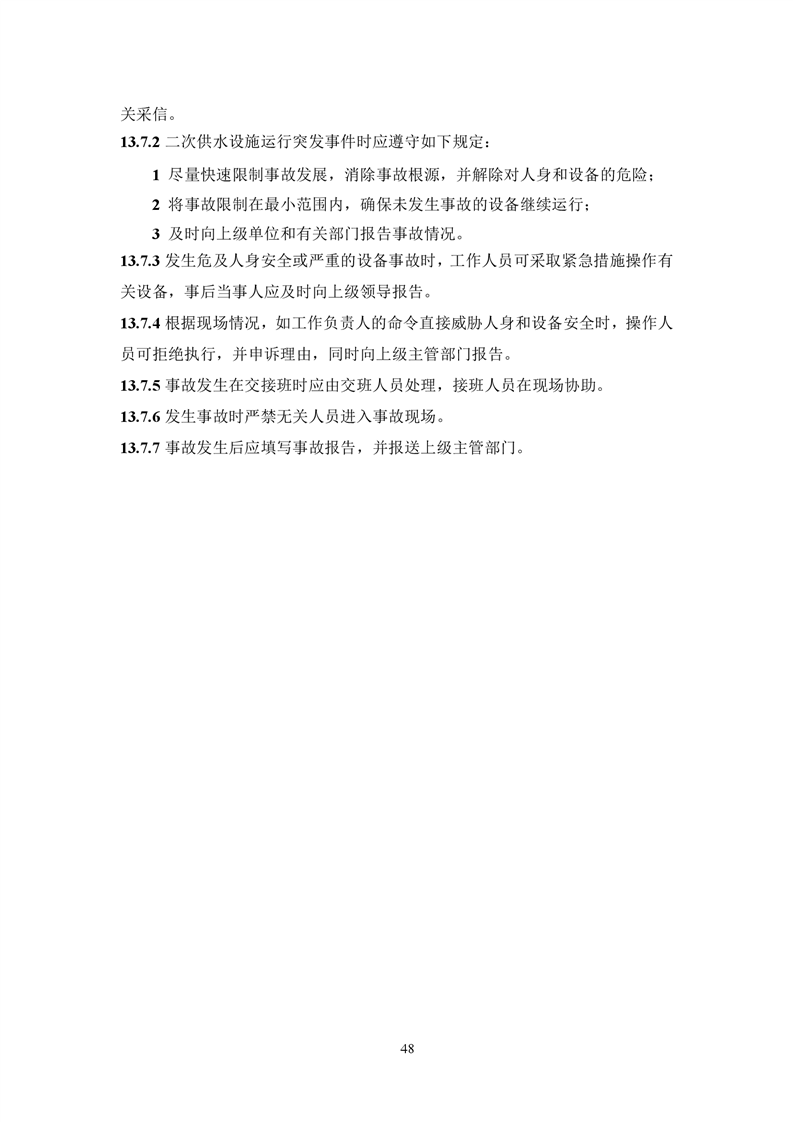 关采信。

13.7.2 二次供水设施运行突发事件时应遵守如下规定：

1 尽量快速限制事故发展，消除事故根源，并解除对人身和设备的危险；

2 将事故限制在最小范围内，确保未发生事故的设备继续运行；

3 及时向上级单位和有关部门报告事故情况。

13.7.3 发生危及人身安全或严重的设备事故时，工作人员可采取紧急措施操作有关设备，事后当事人应及时向上级领导报告。

13.7.4 根据现场情况，如工作负责人的命令直接威胁人身和设备安全时，操作人员可拒绝执行，并申诉理由，同时向上级主管部门报告。

13.7.5 事故发生在交接班时应由交班人员处理，接班人员在现场协助。

13.7.6 发生事故时严禁无关人员进入事故现场。

13.7.7 事故发生后应填写事故报告，并报送上级主管部门。

48